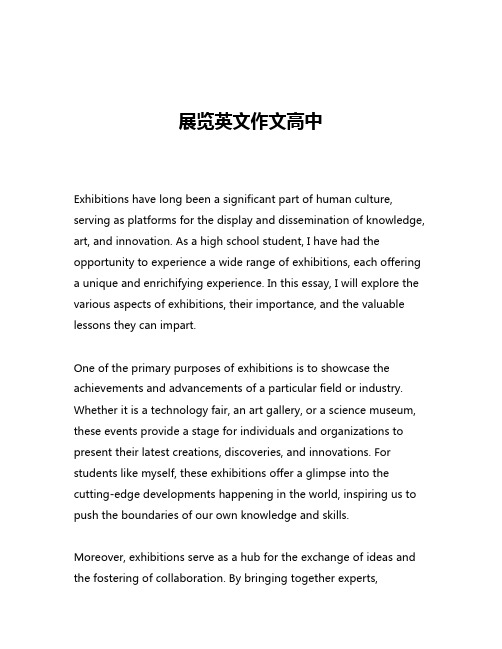 展览英文作文高中

Exhibitions have long been a significant part of human culture, serving as platforms for the display and dissemination of knowledge, art, and innovation. As a high school student, I have had the opportunity to experience a wide range of exhibitions, each offering a unique and enrichifying experience. In this essay, I will explore the various aspects of exhibitions, their importance, and the valuable lessons they can impart.

One of the primary purposes of exhibitions is to showcase the achievements and advancements of a particular field or industry. Whether it is a technology fair, an art gallery, or a science museum, these events provide a stage for individuals and organizations to present their latest creations, discoveries, and innovations. For students like myself, these exhibitions offer a glimpse into the cutting-edge developments happening in the world, inspiring us to push the boundaries of our own knowledge and skills.

Moreover, exhibitions serve as a hub for the exchange of ideas and the fostering of collaboration. By bringing together experts,